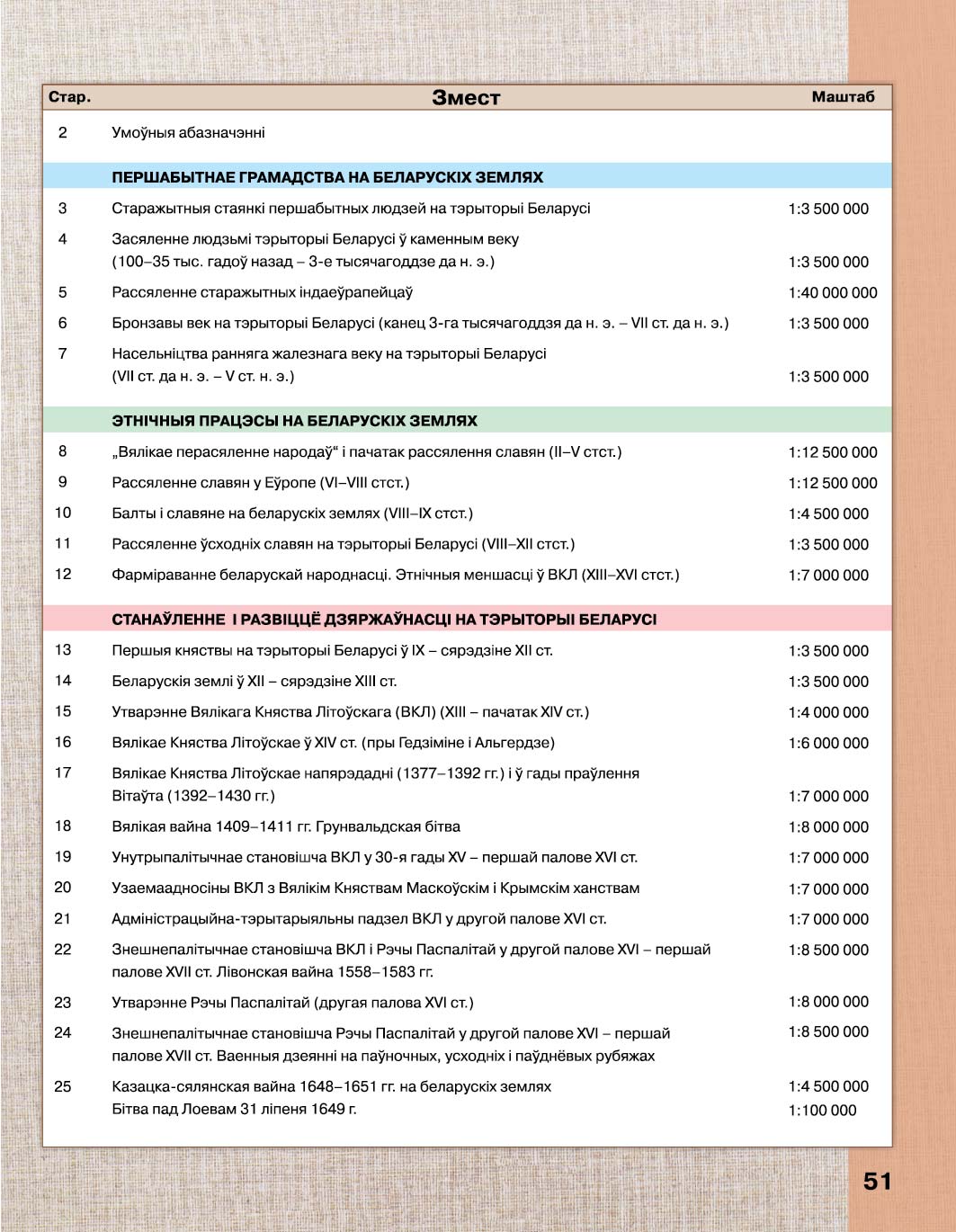 | Стар. | Змест | Маштаб |
|---|---|---|
| 2 | Умоўныя абазначэнні | |
| | ПЕРШАБЫТНАЕ ГРАМАДСТВА НА БЕЛАРУСКІХ ЗЕМЛЯХ | |
| 3 | Старажытныя стаянкі першабытных людзей на тэрыторыі Беларусі | 1:3 500 000 |
| 4 | Засяленне людзьмі тэрыторыі Беларусі ў каменным веку (100–35 тыс. гадоў назад – 3-е тысячагоддзе да н. э.) | 1:3 500 000 |
| 5 | Рассяленне старажытных індаеўрапейцаў | 1:40 000 000 |
| 6 | Бронзавы век на тэрыторыі Беларусі (канец 3-га тысячагоддзя да н. э. – VII ст. да н. э.) | 1:3 500 000 |
| 7 | Насельніцтва ранняга жалезнага веку на тэрыторыі Беларусі (VII ст. да н. э. – V ст. н. э.) | 1:3 500 000 |
| | ЭТНІЧНЫЯ ПРАЦЭСЫ НА БЕЛАРУСКІХ ЗЕМЛЯХ | |
| 8 | „Вялікае перасяленне народаў“ і пачатак рассялення славян (II–V стст.) | 1:12 500 000 |
| 9 | Рассяленне славян у Еўропе (VI–VIII стст.) | 1:12 500 000 |
| 10 | Балты і славяне на беларускіх землях (VIII–IX стст.) | 1:4 500 000 |
| 11 | Рассяленне ўсходніх славян на тэрыторыі Беларусі (VIII–XII стст.) | 1:3 500 000 |
| 12 | Фарміраванне беларускай народнасці. Этнічныя меншасці ў ВКЛ (XIII–XVI стст.) | 1:7 000 000 |
| | СТАНАЎЛЕННЕ І РАЗВІЦЦЁ ДЗЯРЖАЎНАСЦІ НА ТЭРЫТОРЫІ БЕЛАРУСІ | |
| 13 | Першыя княствы на тэрыторыі Беларусі ў IX – сярэдзіне XII ст. | 1:3 500 000 |
| 14 | Беларускія землі ў XII – сярэдзіне XIII ст. | 1:3 500 000 |
| 15 | Утварэнне Вялікага Княства Літоўскага (ВКЛ) (XIII – пачатак XIV ст.) | 1:4 000 000 |
| 16 | Вялікае Княства Літоўскае ў XIV ст. (пры Гедзіміне і Альгердзе) | 1:6 000 000 |
| 17 | Вялікае Княства Літоўскае напярэдадні (1377–1392 гг.) і ў гады праўлення Вітаўта (1392–1430 гг.) | 1:7 000 000 |
| 18 | Вялікая вайна 1409–1411 гг. Грунвальдская бітва | 1:8 000 000 |
| 19 | Унутрыпалітычнае становішча ВКЛ у 30-я гады XV – першай палове XVI ст. | 1:7 000 000 |
| 20 | Узаемаадносіны ВКЛ з Вялікім Княствам Маскоўскім і Крымскім ханствам | 1:7 000 000 |
| 21 | Адміністрацыйна-тэрытарыяльны падзел ВКЛ у другой палове XVI ст. | 1:7 000 000 |
| 22 | Знешнепалітычнае становішча ВКЛ і Рэчы Паспалітай у другой палове XVI – першай палове XVII ст. Лівонская вайна 1558–1583 гг. | 1:8 500 000 |
| 23 | Утварэнне Рэчы Паспалітай (другая палова XVI ст.) | 1:8 000 000 |
| 24 | Знешнепалітычнае становішча Рэчы Паспалітай у другой палове XVI – першай палове XVII ст. Ваенныя дзеянні на паўночных, усходніх і паўднёвых рубяжах | 1:8 500 000 |
| 25 | Казацка-сялянская вайна 1648–1651 гг. на беларускіх землях Бітва пад Лоевам 31 ліпеня 1649 г. | 1:4 500 000 1:100 000 |

51